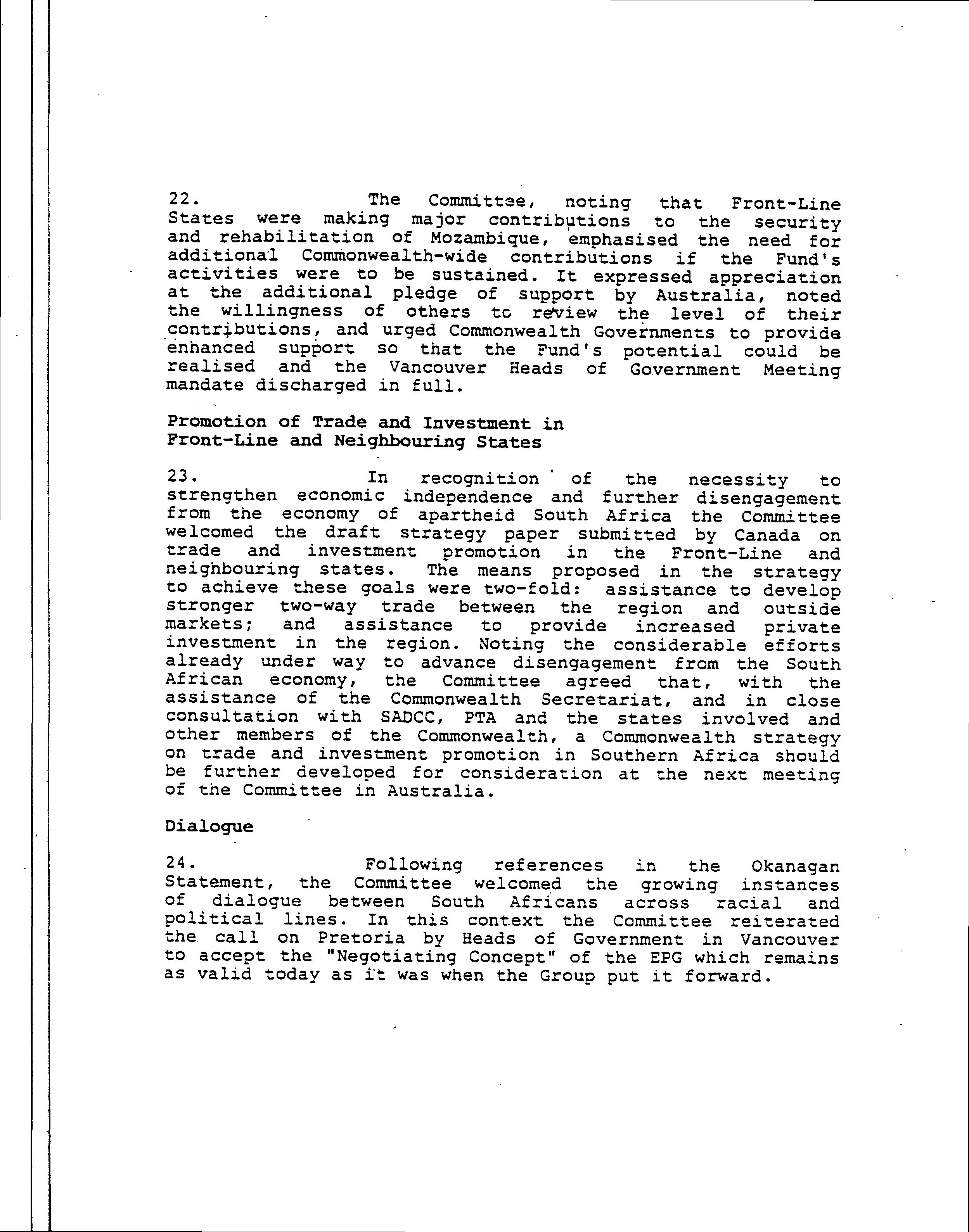 22. The Committee, noting that Front-Line States were making major contributions to the security and rehabilitation of Mozambique, emphasised the need for additional Commonwealth-wide contributions if the Fund's activities were to be sustained. It expressed appreciation at the additional pledge of support by Australia, noted the willingness of others to review the level of their contributions, and urged Commonwealth Governments to provide enhanced support so that the Fund's potential could be realised and the Vancouver Heads of Government Meeting mandate discharged in full.

Promotion of Trade and Investment in Front-Line and Neighbouring States

23. In recognition of the necessity to strengthen economic independence and further disengagement from the economy of apartheid South Africa the Committee welcomed the draft strategy paper submitted by Canada on trade and investment promotion in the Front-Line and neighbouring states. The means proposed in the strategy to achieve these goals were two-fold: assistance to develop stronger two-way trade between the region and outside markets; and assistance to provide increased private investment in the region. Noting the considerable efforts already under way to advance disengagement from the South African economy, the Committee agreed that, with the assistance of the Commonwealth Secretariat, and in close consultation with SADCC, PTA and the states involved and other members of the Commonwealth, a Commonwealth strategy on trade and investment promotion in Southern Africa should be further developed for consideration at the next meeting of the Committee in Australia.

Dialogue

24. Following references in the Okanagan Statement, the Committee welcomed the growing instances of dialogue between South Africans across racial and political lines. In this context the Committee reiterated the call on Pretoria by Heads of Government in Vancouver to accept the "Negotiating Concept" of the EPG which remains as valid today as it was when the Group put it forward.